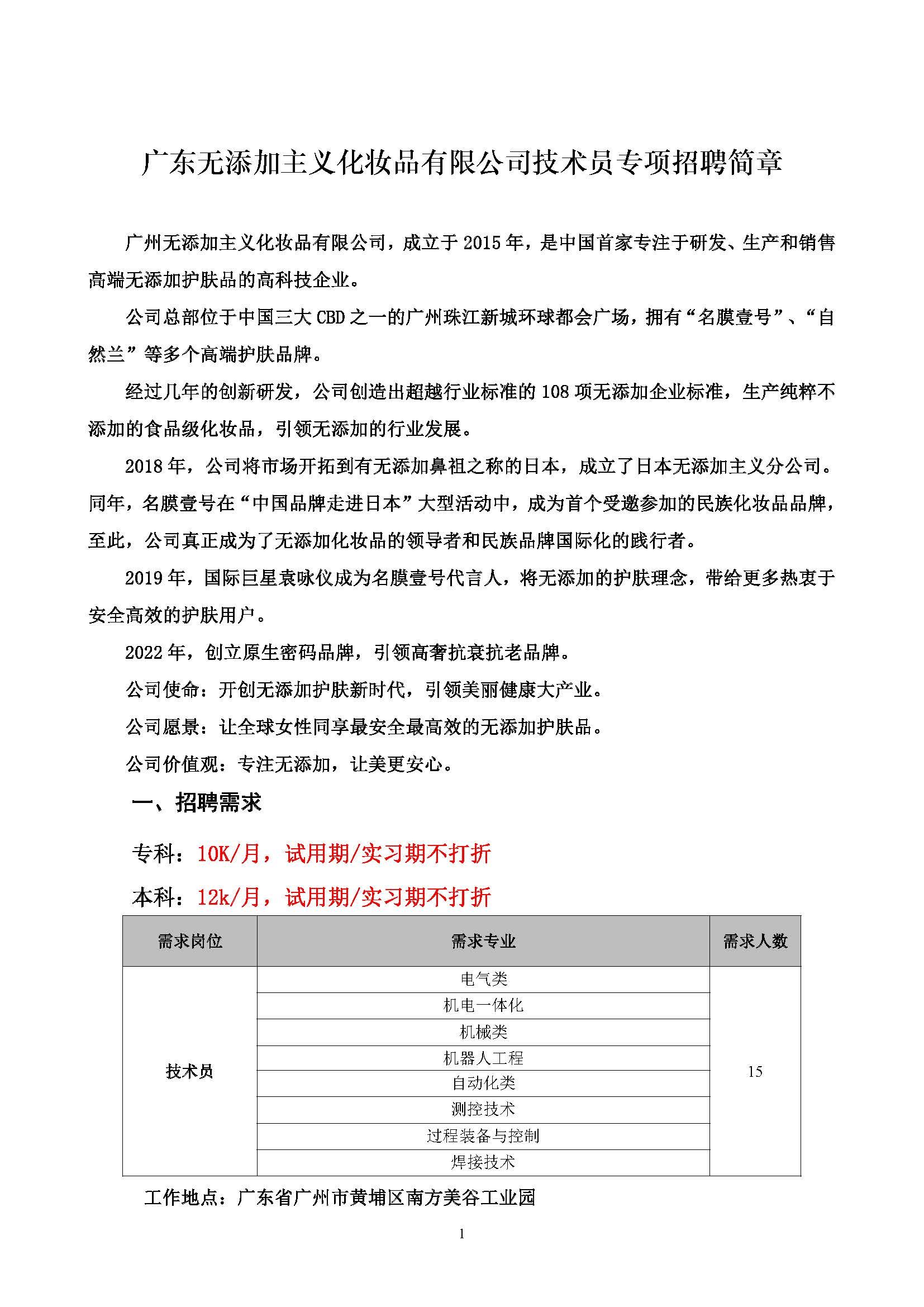 广东无添加主义化妆品有限公司技术员专项招聘简章

广州无添加主义化妆品有限公司，成立于2015年，是中国首家专注于研发、生产和销售高端无添加护肤品的高科技企业。

公司总部位于中国三大CBD之一的广州珠江新城环球都会广场，拥有“名膜壹号”、“自然兰”等多个高端护肤品牌。

经过几年的创新研发，公司创造出超越行业标准的108项无添加企业标准，生产纯粹不添加的食品级化妆品，引领无添加的行业发展。

2018年，公司将市场开拓到有无添加鼻祖之称的日本，成立了日本无添加主义分公司。同年，名膜壹号在“中国品牌走进日本”大型活动中，成为首个受邀参加的民族化妆品品牌，至此，公司真正成为了无添加化妆品的领导者和民族品牌国际化的践行者。

2019年，国际巨星袁咏仪成为名膜壹号代言人，将无添加的护肤理念，带给更多热衷于安全高效的护肤用户。

2022年，创立原生密码品牌，引领高奢抗衰抗老品牌。

公司使命：开创无添加护肤新时代，引领美丽健康大产业。

公司愿景：让全球女性同享最安全最高效的无添加护肤品。

公司价值观：专注无添加，让美更安心。

一、招聘需求

专科：10K/月，试用期/实习期不打折

本科：12k/月，试用期/实习期不打折

| 需求岗位 | 需求专业 | 需求人数 |
|---|---|---|
| 技术员 | 电气类 | 15 |
| | 机电一体化 | |
| | 机械类 | |
| | 机器人工程 | |
| | 自动化类 | |
| | 测控技术 | |
| | 过程装备与控制 | |
| | 焊接技术 | |

工作地点：广东省广州市黄埔区南方美谷工业园

1